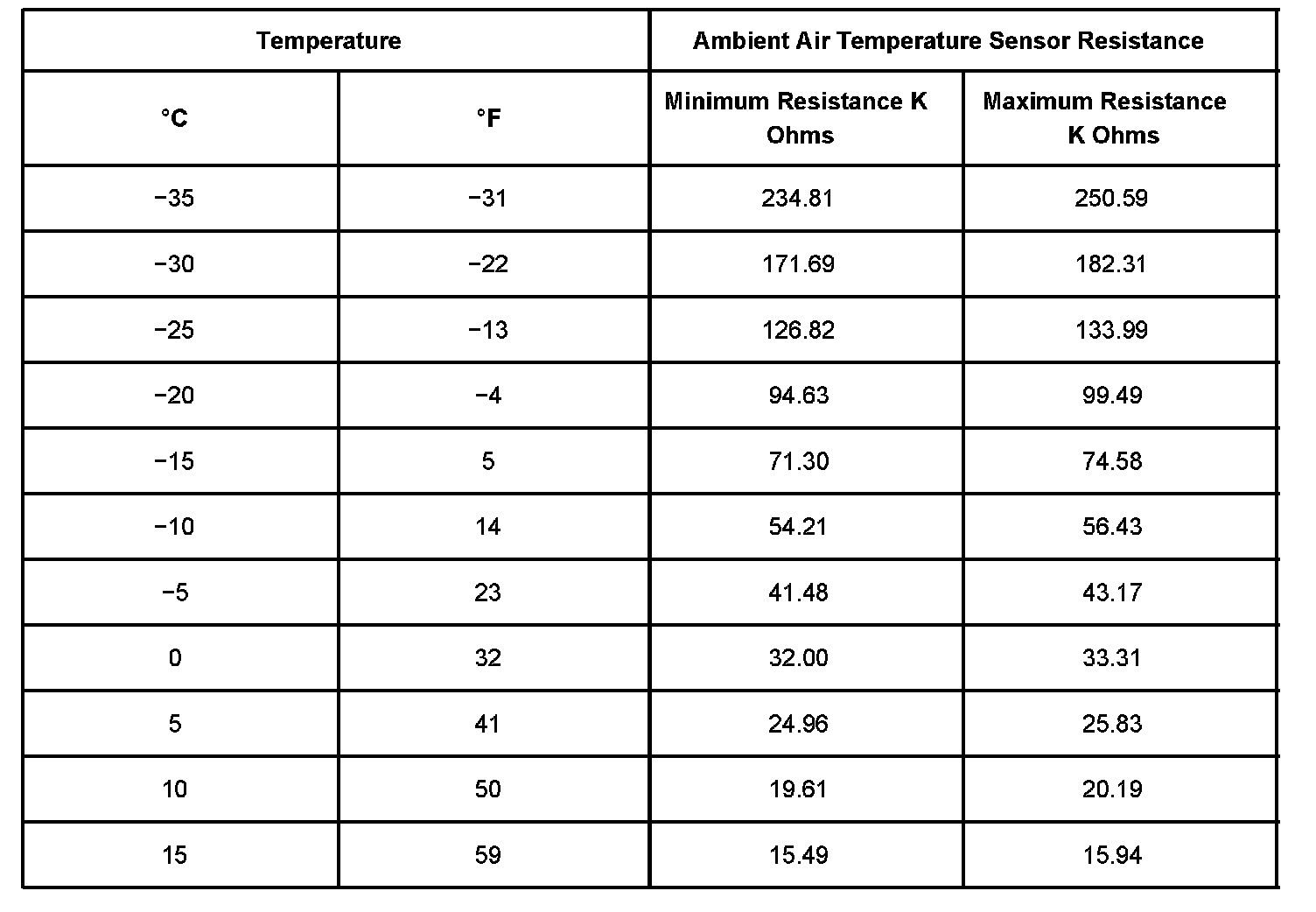 | Temperature | | Ambient Air Temperature Sensor Resistance | |
|---|---|---|---|
| °C | °F | Minimum Resistance K Ohms | Maximum Resistance K Ohms |
| −35 | −31 | 234.81 | 250.59 |
| −30 | −22 | 171.69 | 182.31 |
| −25 | −13 | 126.82 | 133.99 |
| −20 | −4 | 94.63 | 99.49 |
| −15 | 5 | 71.30 | 74.58 |
| −10 | 14 | 54.21 | 56.43 |
| −5 | 23 | 41.48 | 43.17 |
| 0 | 32 | 32.00 | 33.31 |
| 5 | 41 | 24.96 | 25.83 |
| 10 | 50 | 19.61 | 20.19 |
| 15 | 59 | 15.49 | 15.94 |